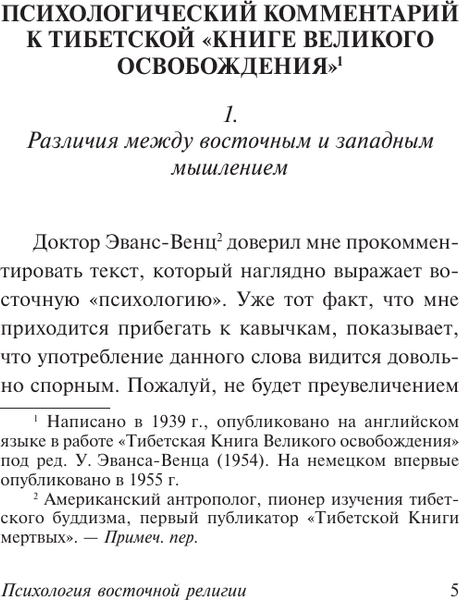 ПСИХОЛОГИЧЕСКИЙ КОММЕНТАРИЙ К ТИБЕТСКОЙ «КНИГЕ ВЕЛИКОГО ОСВОБОЖДЕНИЯ»$^1$

1.
Различия между восточным и западным мышлением

Доктор Эванс-Венц$^2$ доверил мне прокомментировать текст, который наглядно выражает восточную «психологию». Уже тот факт, что мне приходится прибегать к кавычкам, показывает, что употребление данного слова видится довольно спорным. Пожалуй, не будет преувеличением

$^1$ Написано в 1939 г., опубликовано на английском языке в работе «Тибетская Книга Великого освобождения» под ред. У. Эванса-Венца (1954). На немецком впервые опубликовано в 1955 г.

$^2$ Американский антрополог, пионер изучения тибетского буддизма, первый публикатор «Тибетской Книги мертвых». — Примеч. пер.

Психология восточной религии 5